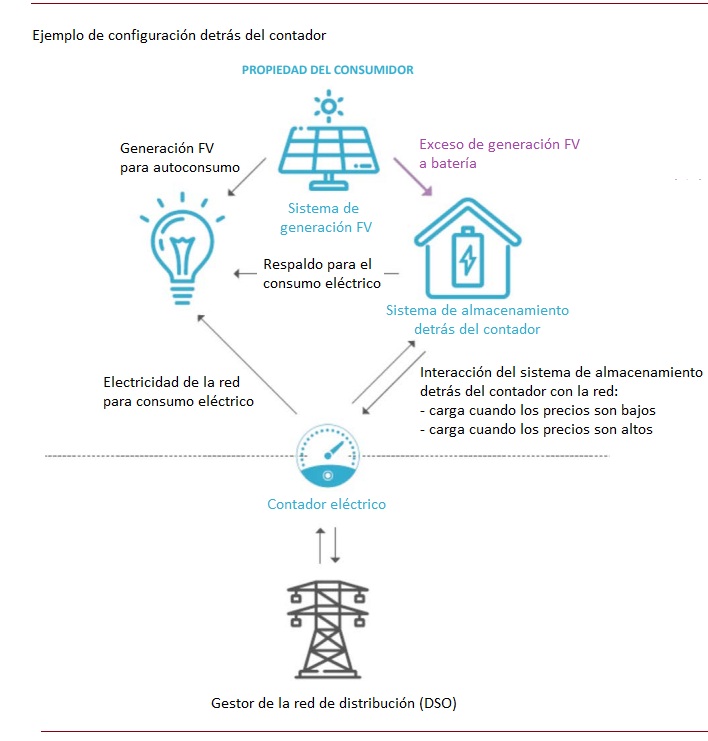 Ejemplo de configuración detrás del contador

PROPIEDAD DEL CONSUMIDOR

Generación FV para autoconsumo

Exceso de generación FV a batería

Sistema de generación FV

Respaldo para el consumo eléctrico

Sistema de almacenamiento detrás del contador

Electricidad de la red para consumo eléctrico

Interacción del sistema de almacenamiento detrás del contador con la red:
- carga cuando los precios son bajos
- carga cuando los precios son altos

Contador eléctrico

Gestor de la red de distribución (DSO)